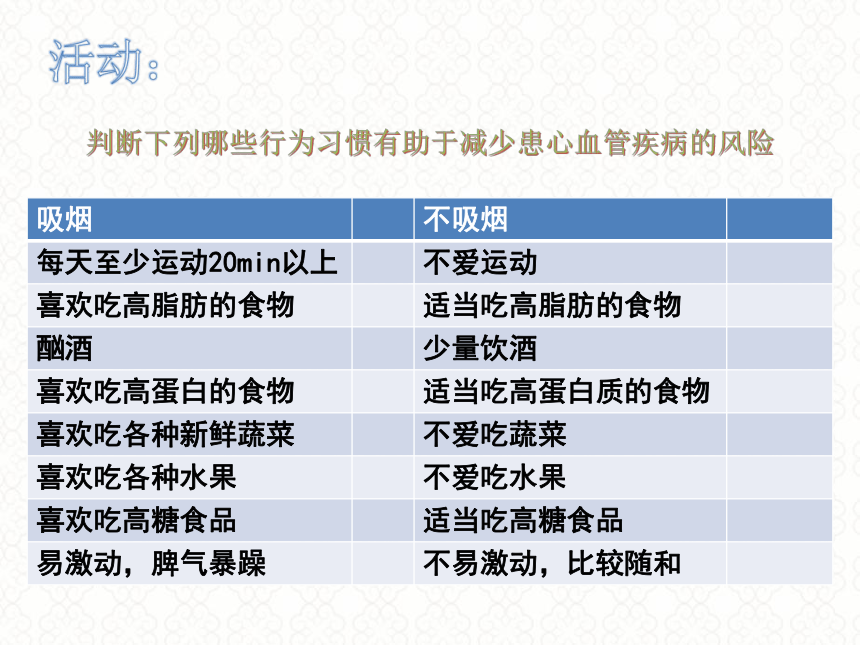 活动：

判断下列哪些行为习惯有助于减少患心血管疾病的风险

| 吸烟 | | 不吸烟 | |
|---|---|---|---|
| 每天至少运动20min以上 | | 不爱运动 | |
| 喜欢吃高脂肪的食物 | | 适当吃高脂肪的食物 | |
| 酗酒 | | 少量饮酒 | |
| 喜欢吃高蛋白的食物 | | 适当吃高蛋白质的食物 | |
| 喜欢吃各种新鲜蔬菜 | | 不爱吃蔬菜 | |
| 喜欢吃各种水果 | | 不爱吃水果 | |
| 喜欢吃高糖食品 | | 适当吃高糖食品 | |
| 易激动，脾气暴躁 | | 不易激动，比较随和 | |